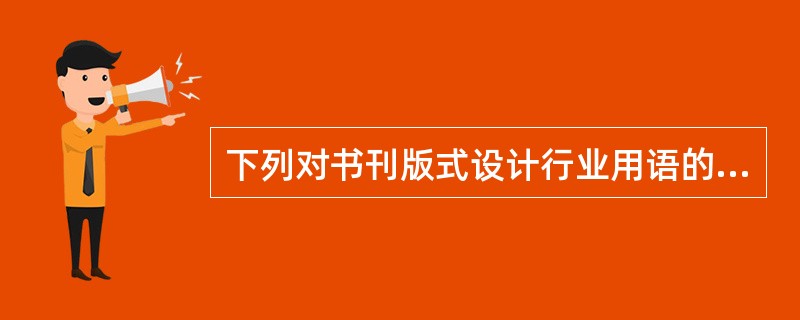 下列对书刊版式设计行业用语的...